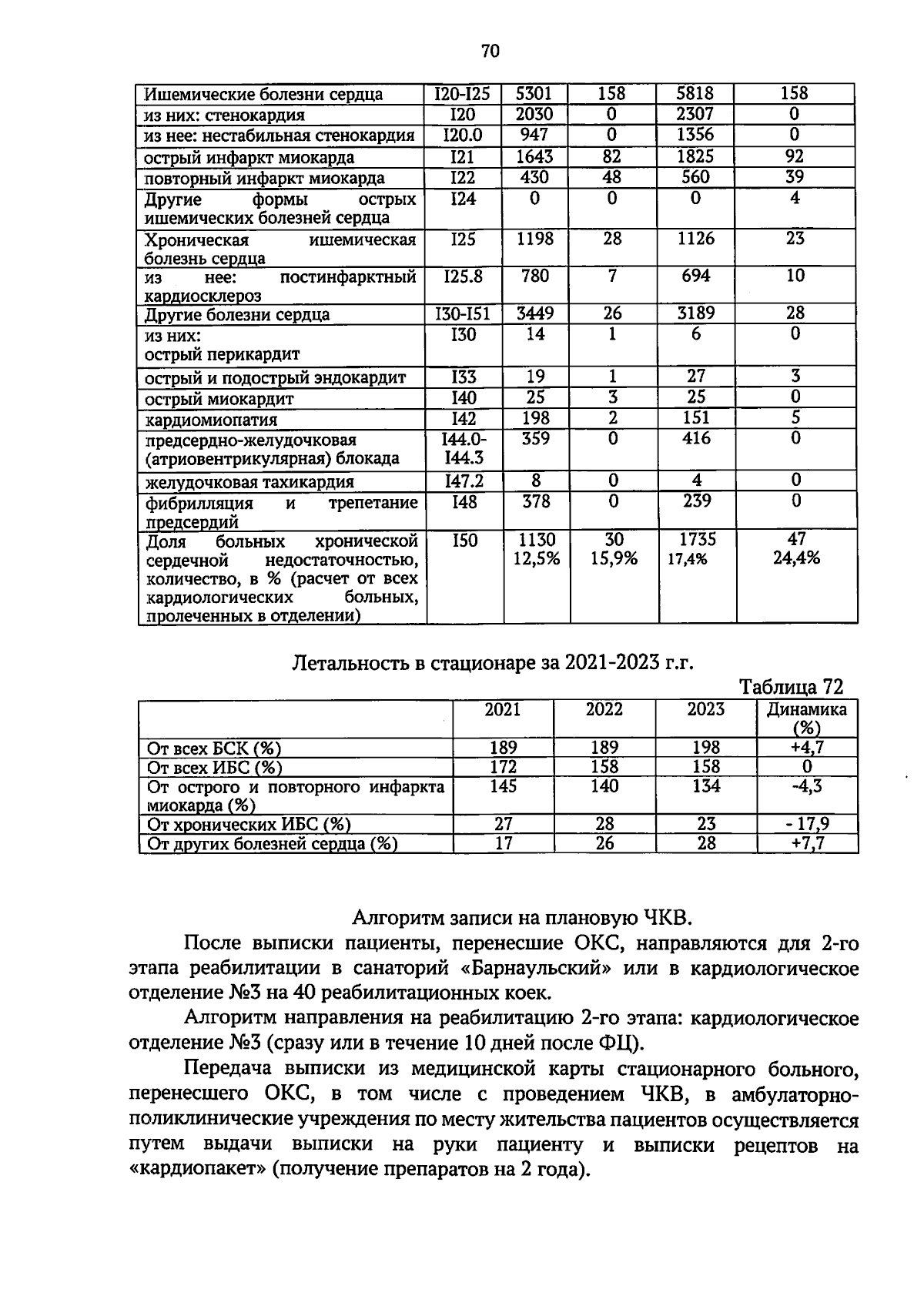 70

| Ишемические болезни сердца | I20-I25 | 5301 | 158 | 5818 | 158 |
|---|---|---|---|---|---|
| из них: стенокардия | I20 | 2030 | 0 | 2307 | 0 |
| из нее: нестабильная стенокардия | I20.0 | 947 | 0 | 1356 | 0 |
| острый инфаркт миокарда | I21 | 1643 | 82 | 1825 | 92 |
| повторный инфаркт миокарда | I22 | 430 | 48 | 560 | 39 |
| Другие формы острых ишемических болезней сердца | I24 | 0 | 0 | 0 | 4 |
| Хроническая ишемическая болезнь сердца | I25 | 1198 | 28 | 1126 | 23 |
| из нее: постинфарктный кардиосклероз | I25.8 | 780 | 7 | 694 | 10 |
| Другие болезни сердца | I30-I51 | 3449 | 26 | 3189 | 28 |
| из них: острый перикардит | I30 | 14 | 1 | 6 | 0 |
| острый и подострый эндокардит | I33 | 19 | 1 | 27 | 3 |
| острый миокардит | I40 | 25 | 3 | 25 | 0 |
| кардиомиопатия | I42 | 198 | 2 | 151 | 5 |
| предсердно-желудочковая (атриовентрикулярная) блокада | I44.0-I44.3 | 359 | 0 | 416 | 0 |
| желудочковая тахикардия | I47.2 | 8 | 0 | 4 | 0 |
| фибрилляция и трепетание предсердий | I48 | 378 | 0 | 239 | 0 |
| Доля больных хронической сердечной недостаточностью, количество, в % (расчет от всех кардиологических больных, пролеченных в отделении) | I50 | 1130 12,5% | 30 15,9% | 1735 17,4% | 47 24,4% |

Летальность в стационаре за 2021-2023 г.г.

Таблица 72

| | 2021 | 2022 | 2023 | Динамика (%) |
|---|---|---|---|---|
| От всех БСК (%) | 189 | 189 | 198 | +4,7 |
| От всех ИБС (%) | 172 | 158 | 158 | 0 |
| От острого и повторного инфаркта миокарда (%) | 145 | 140 | 134 | -4,3 |
| От хронических ИБС (%) | 27 | 28 | 23 | - 17,9 |
| От других болезней сердца (%) | 17 | 26 | 28 | +7,7 |

Алгоритм записи на плановую ЧКВ.

После выписки пациенты, перенесшие ОКС, направляются для 2-го этапа реабилитации в санаторий «Барнаульский» или в кардиологическое отделение №3 на 40 реабилитационных коек.

Алгоритм направления на реабилитацию 2-го этапа: кардиологическое отделение №3 (сразу или в течение 10 дней после ФЦ).

Передача выписки из медицинской карты стационарного больного, перенесшего ОКС, в том числе с проведением ЧКВ, в амбулаторно-поликлинические учреждения по месту жительства пациентов осуществляется путем выдачи выписки на руки пациенту и выписки рецептов на «кардиопакет» (получение препаратов на 2 года).